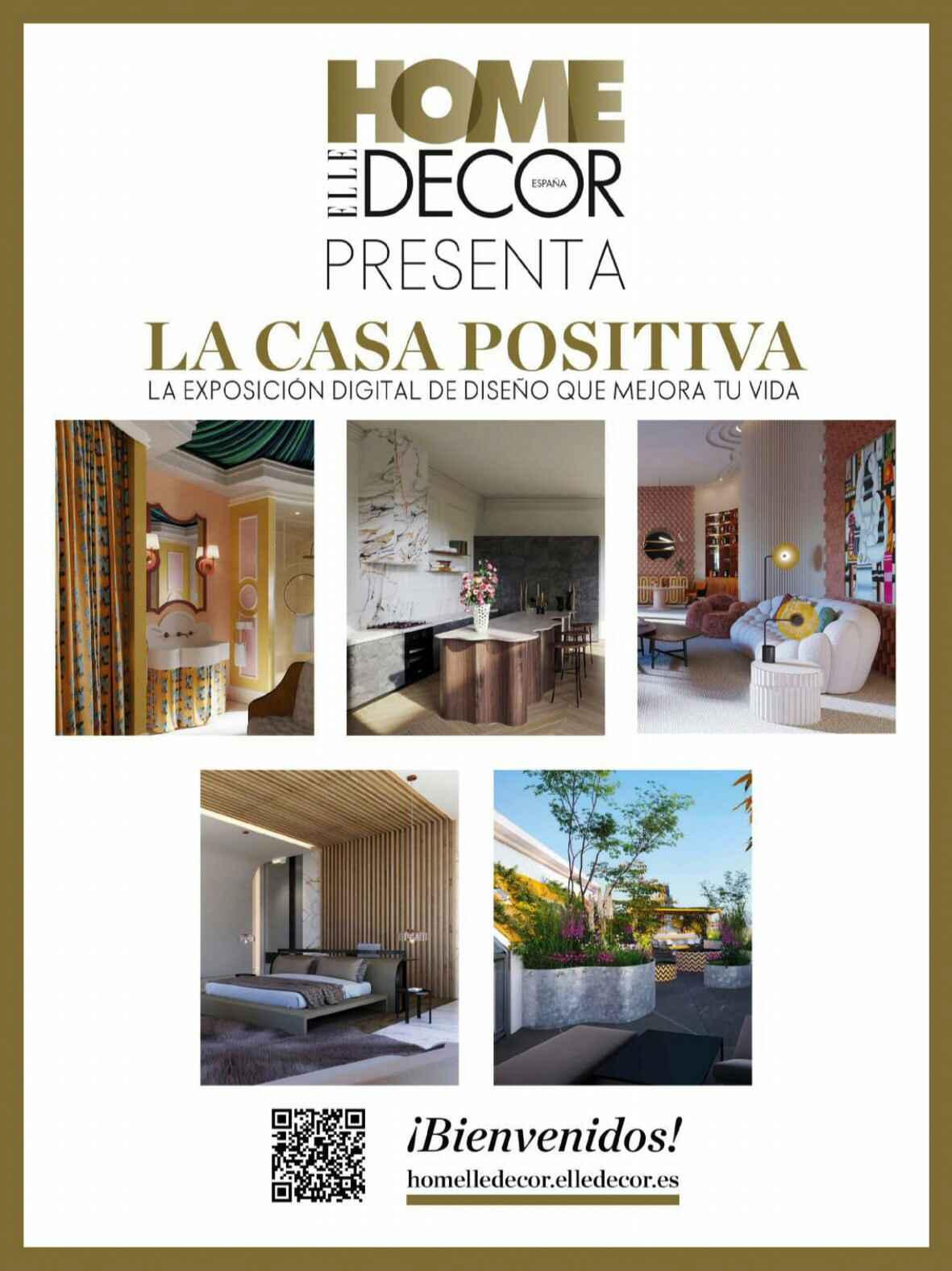 HOME
ELLE DECOR
ESPAÑA
PRESENTA

LA CASA POSITIVA
LA EXPOSICIÓN DIGITAL DE DISEÑO QUE MEJORA TU VIDA

¡Bienvenidos!
homelledecor.elledecor.es